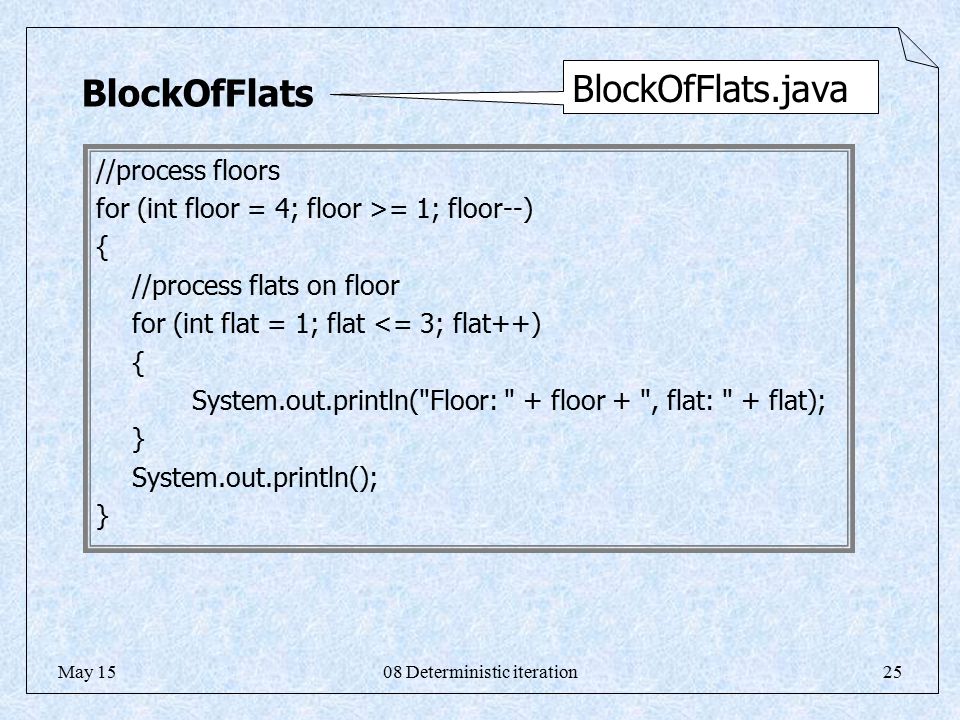 BlockOfFlats

BlockOfFlats.java

//process floors
for (int floor = 4; floor >= 1; floor--)
{
    //process flats on floor
    for (int flat = 1; flat <= 3; flat++)
    {
        System.out.println("Floor: " + floor + ", flat: " + flat);
    }
    System.out.println();
}

May 15

08 Deterministic iteration

25